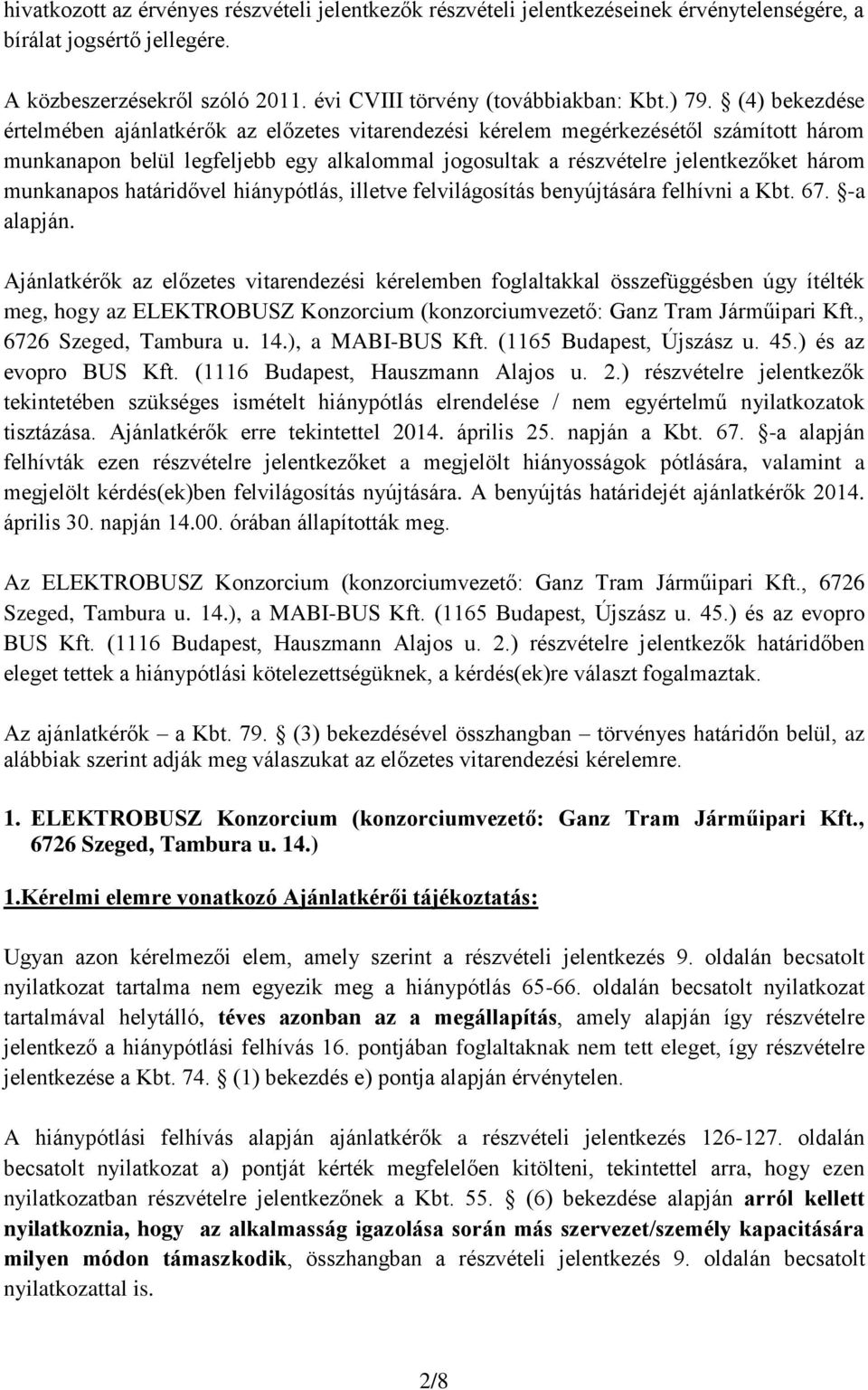 hivatkozott az érvényes részvételi jelentkezők részvételi jelentkezéseinek érvénytelenségére, a bírálat jogsértő jellegére.

A közbeszerzésekről szóló 2011. évi CVIII törvény (továbbiakban: Kbt.) 79. § (4) bekezdése értelmében ajánlatkérők az előzetes vitarendezési kérelem megérkezésétől számított három munkanapon belül legfeljebb egy alkalommal jogosultak a részvételre jelentkezőket három munkanapos határidővel hiánypótlás, illetve felvilágosítás benyújtására felhívni a Kbt. 67. §-a alapján.

Ajánlatkérők az előzetes vitarendezési kérelemben foglaltakkal összefüggésben úgy ítélték meg, hogy az ELEKTROBUSZ Konzorcium (konzorciumvezető: Ganz Tram Járműipari Kft., 6726 Szeged, Tambura u. 14.), a MABI-BUS Kft. (1165 Budapest, Újszász u. 45.) és az evopro BUS Kft. (1116 Budapest, Hauszmann Alajos u. 2.) részvételre jelentkezők tekintetében szükséges ismételt hiánypótlás elrendelése / nem egyértelmű nyilatkozatok tisztázása. Ajánlatkérők erre tekintettel 2014. április 25. napján a Kbt. 67. §-a alapján felhívták ezen részvételre jelentkezőket a megjelölt hiányosságok pótlására, valamint a megjelölt kérdés(ek)ben felvilágosítás nyújtására. A benyújtás határidejét ajánlatkérők 2014. április 30. napján 14.00. órában állapították meg.

Az ELEKTROBUSZ Konzorcium (konzorciumvezető: Ganz Tram Járműipari Kft., 6726 Szeged, Tambura u. 14.), a MABI-BUS Kft. (1165 Budapest, Újszász u. 45.) és az evopro BUS Kft. (1116 Budapest, Hauszmann Alajos u. 2.) részvételre jelentkezők határidőben eleget tettek a hiánypótlási kötelezettségüknek, a kérdés(ek)re választ fogalmaztak.

Az ajánlatkérők – a Kbt. 79. § (3) bekezdésével összhangban – törvényes határidőn belül, az alábbiak szerint adják meg válaszukat az előzetes vitarendezési kérelemre.

1. ELEKTROBUSZ Konzorcium (konzorciumvezető: Ganz Tram Járműipari Kft., 6726 Szeged, Tambura u. 14.)

1.Kérelmi elemre vonatkozó Ajánlatkérői tájékoztatás:

Ugyan azon kérelmezői elem, amely szerint a részvételi jelentkezés 9. oldalán becsatolt nyilatkozat tartalma nem egyezik meg a hiánypótlás 65-66. oldalán becsatolt nyilatkozat tartalmával helytálló, téves azonban az a megállapítás, amely alapján így részvételre jelentkező a hiánypótlási felhívás 16. pontjában foglaltaknak nem tett eleget, így részvételre jelentkezése a Kbt. 74. § (1) bekezdés e) pontja alapján érvénytelen.

A hiánypótlási felhívás alapján ajánlatkérők a részvételi jelentkezés 126-127. oldalán becsatolt nyilatkozat a) pontját kérték megfelelően kitölteni, tekintettel arra, hogy ezen nyilatkozatban részvételre jelentkezőnek a Kbt. 55. § (6) bekezdése alapján arról kellett nyilatkoznia, hogy az alkalmasság igazolása során más szervezet/személy kapacitására milyen módon támaszkodik, összhangban a részvételi jelentkezés 9. oldalán becsatolt nyilatkozattal is.

2/8